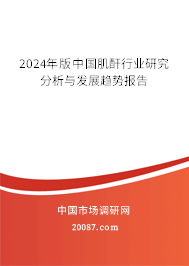 2024年版中国肌酐行业研究分析与发展趋势报告

中国市场调研网

20087.com